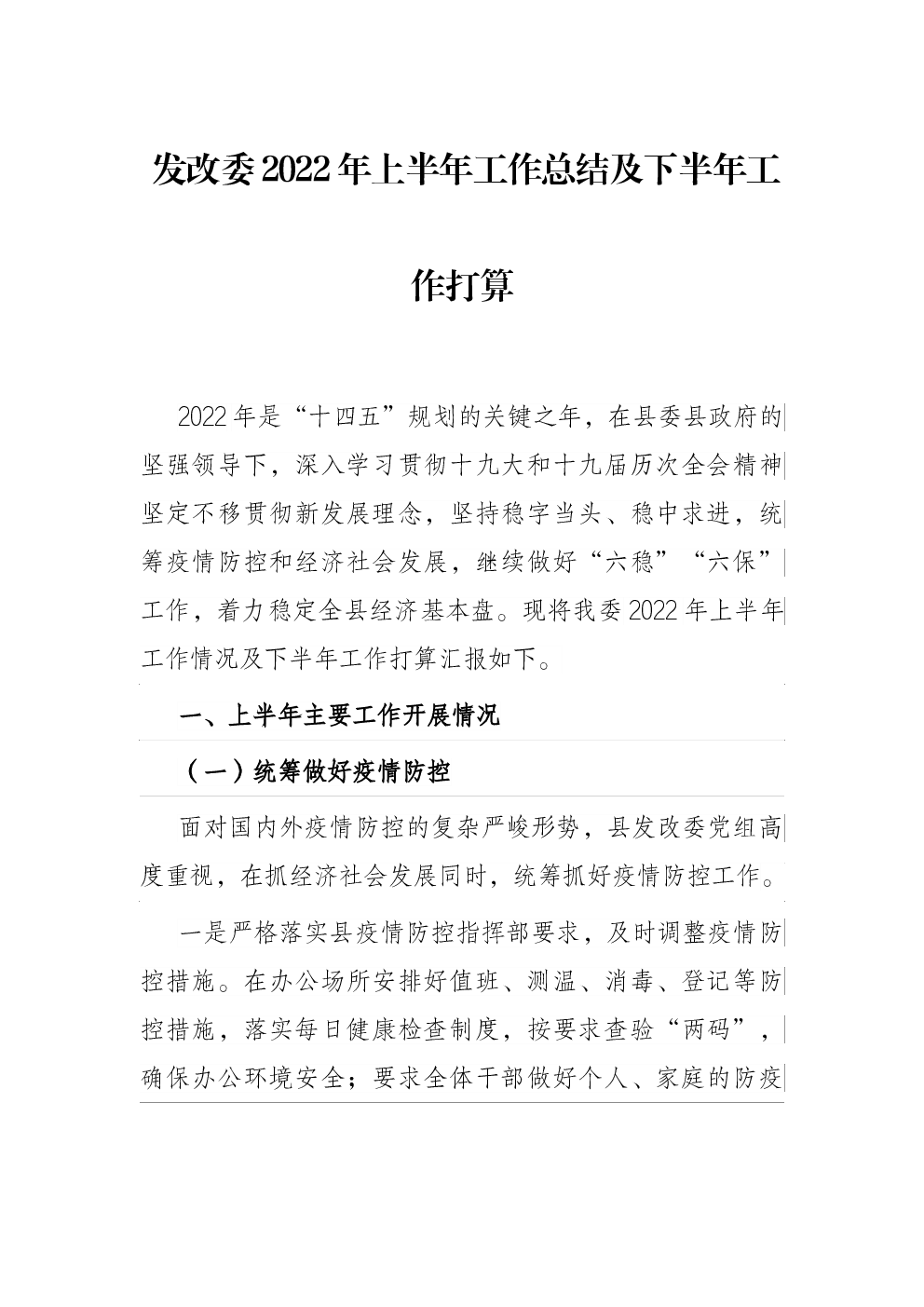 发改委2022年上半年工作总结及下半年工作打算

2022年是“十四五”规划的关键之年，在县委县政府的坚强领导下，深入学习贯彻十九大和十九届历次全会精神坚定不移贯彻新发展理念，坚持稳字当头、稳中求进，统筹疫情防控和经济社会发展，继续做好“六稳”“六保”工作，着力稳定全县经济基本盘。现将我委2022年上半年工作情况及下半年工作打算汇报如下。

一、上半年主要工作开展情况

（一）统筹做好疫情防控

面对国内外疫情防控的复杂严峻形势，县发改委党组高度重视，在抓经济社会发展同时，统筹抓好疫情防控工作。

一是严格落实县疫情防控指挥部要求，及时调整疫情防控措施。在办公场所安排好值班、测温、消毒、登记等防控措施，落实每日健康检查制度，按要求查验“两码”，确保办公环境安全；要求全体干部做好个人、家庭的防疫